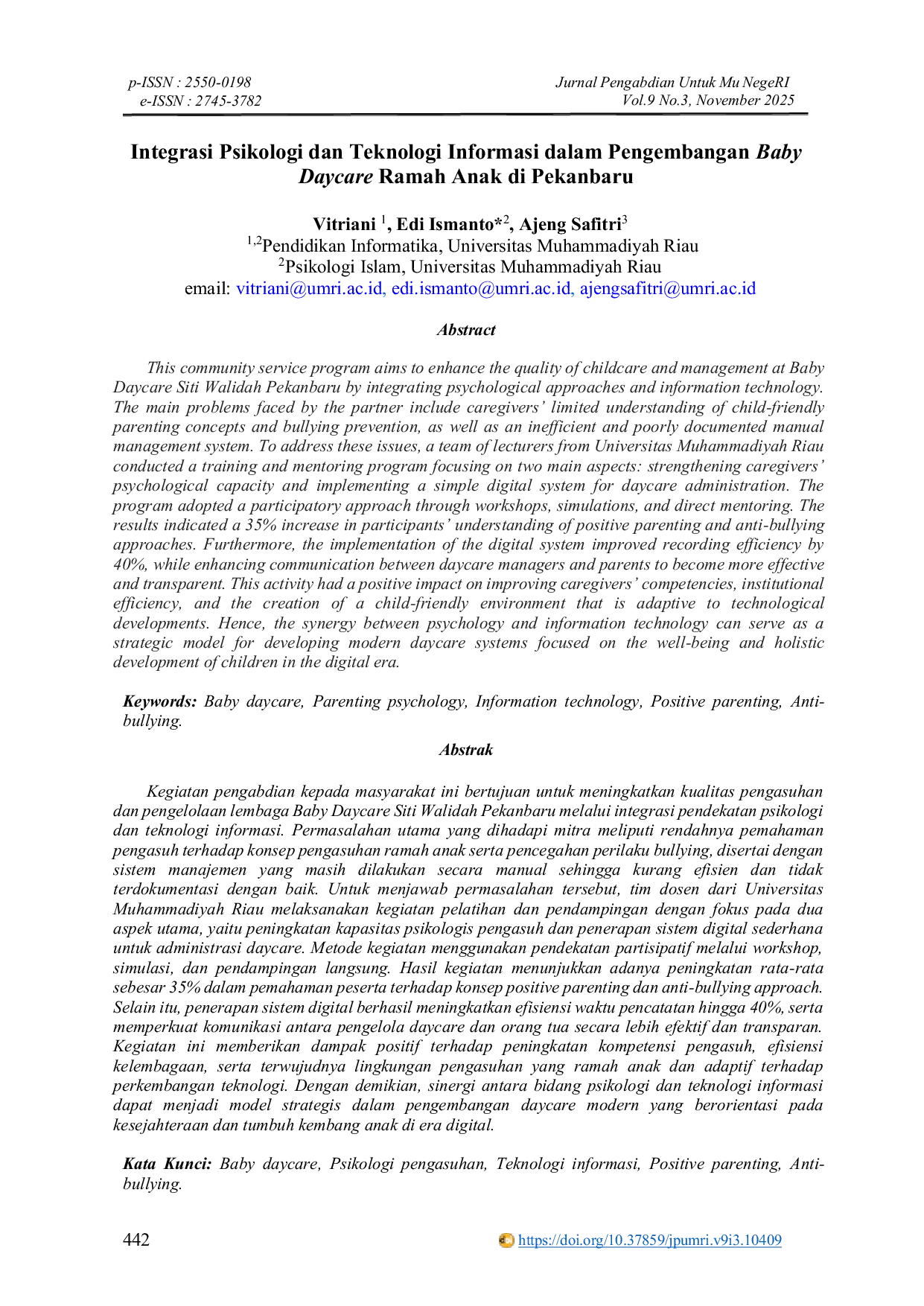 p-ISSN : 2550-0198
e-ISSN : 2745-3782

Jurnal Pengabdian Untuk Mu NegeRI
Vol.9 No.3, November 2025

Integrasi Psikologi dan Teknologi Informasi dalam Pengembangan Baby Daycare Ramah Anak di Pekanbaru

Vitriani $^{1}$, Edi Ismanto*$^{2}$, Ajeng Safitri$^{3}$
$^{1,2}$Pendidikan Informatika, Universitas Muhammadiyah Riau
$^{2}$Psikologi Islam, Universitas Muhammadiyah Riau
email: vitriani@umri.ac.id, edi.ismanto@umri.ac.id, ajengsafitri@umri.ac.id

Abstract

This community service program aims to enhance the quality of childcare and management at Baby Daycare Siti Walidah Pekanbaru by integrating psychological approaches and information technology. The main problems faced by the partner include caregivers' limited understanding of child-friendly parenting concepts and bullying prevention, as well as an inefficient and poorly documented manual management system. To address these issues, a team of lecturers from Universitas Muhammadiyah Riau conducted a training and mentoring program focusing on two main aspects: strengthening caregivers' psychological capacity and implementing a simple digital system for daycare administration. The program adopted a participatory approach through workshops, simulations, and direct mentoring. The results indicated a 35% increase in participants' understanding of positive parenting and anti-bullying approaches. Furthermore, the implementation of the digital system improved recording efficiency by 40%, while enhancing communication between daycare managers and parents to become more effective and transparent. This activity had a positive impact on improving caregivers' competencies, institutional efficiency, and the creation of a child-friendly environment that is adaptive to technological developments. Hence, the synergy between psychology and information technology can serve as a strategic model for developing modern daycare systems focused on the well-being and holistic development of children in the digital era.

Keywords: Baby daycare, Parenting psychology, Information technology, Positive parenting, Anti-bullying.

Abstrak

Kegiatan pengabdian kepada masyarakat ini bertujuan untuk meningkatkan kualitas pengasuhan dan pengelolaan lembaga Baby Daycare Siti Walidah Pekanbaru melalui integrasi pendekatan psikologi dan teknologi informasi. Permasalahan utama yang dihadapi mitra meliputi rendahnya pemahaman pengasuh terhadap konsep pengasuhan ramah anak serta pencegahan perilaku bullying, disertai dengan sistem manajemen yang masih dilakukan secara manual sehingga kurang efisien dan tidak terdokumentasi dengan baik. Untuk menjawab permasalahan tersebut, tim dosen dari Universitas Muhammadiyah Riau melaksanakan kegiatan pelatihan dan pendampingan dengan fokus pada dua aspek utama, yaitu peningkatan kapasitas psikologis pengasuh dan penerapan sistem digital sederhana untuk administrasi daycare. Metode kegiatan menggunakan pendekatan partisipatif melalui workshop, simulasi, dan pendampingan langsung. Hasil kegiatan menunjukkan adanya peningkatan rata-rata sebesar 35% dalam pemahaman peserta terhadap konsep positive parenting dan anti-bullying approach. Selain itu, penerapan sistem digital berhasil meningkatkan efisiensi waktu pencatatan hingga 40%, serta memperkuat komunikasi antara pengelola daycare dan orang tua secara lebih efektif dan transparan. Kegiatan ini memberikan dampak positif terhadap peningkatan kompetensi pengasuh, efisiensi kelembagaan, serta terwujudnya lingkungan pengasuhan yang ramah anak dan adaptif terhadap perkembangan teknologi. Dengan demikian, sinergi antara bidang psikologi dan teknologi informasi dapat menjadi model strategis dalam pengembangan daycare modern yang berorientasi pada kesejahteraan dan tumbuh kembang anak di era digital.

Kata Kunci: Baby daycare, Psikologi pengasuhan, Teknologi informasi, Positive parenting, Anti-bullying.

442
https://doi.org/10.37859/jpumri.v9i3.10409